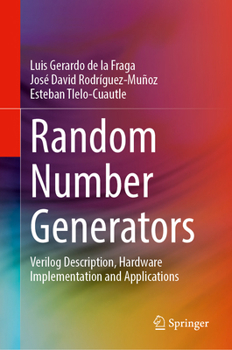 Luis Gerardo de la Fraga
José David Rodríguez-Muñoz
Esteban Tlelo-Cuautle

Random Number Generators

Verilog Description, Hardware Implementation and Applications

Springer